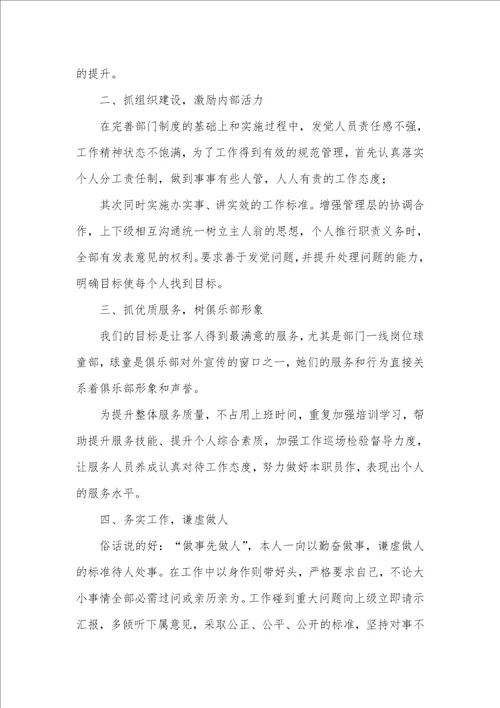 的提升。

二、抓组织建设，激励内部活力

在完善部门制度的基础上和实施过程中，发觉人员责任感不强，工作精神状态不饱满，为了工作得到有效的规范管理，首先认真落实个人分工责任制，做到事事有些人管，人人有责的工作态度；

其次同时实施办实事、讲实效的工作标准。增强管理层的协调合作，上下级相互沟通统一树立主人翁的思想，个人推行职责义务时，全部有发表意见的权利。要求善于发觉问题，并提升处理问题的能力，明确目标使每个人找到目标。

三、抓优质服务，树俱乐部形象

我们的目标是让客人得到最满意的服务，尤其是部门一线岗位球童部，球童是俱乐部对外宣传的窗口之一，她们的服务和行为直接关系着俱乐部形象和声誉。

为提升整体服务质量，不占用上班时间，重复加强培训学习，帮助提升服务技能、提升个人综合素质，加强工作巡场检验督导力度，让服务人员养成认真对待工作态度，努力做好本职员作，表现出个人的服务水平。

四、务实工作，谦虚做人

俗话说的好：“做事先做人”，本人一向以勤奋做事，谦虚做人的标准待人处事。在工作中以身作则带好头，严格要求自己，不论大小事情全部必需过问或亲历亲为。工作碰到重大问题向上级立即请示汇报，多倾听下属意见，采取公正、公平、公开的标准，坚持对事不